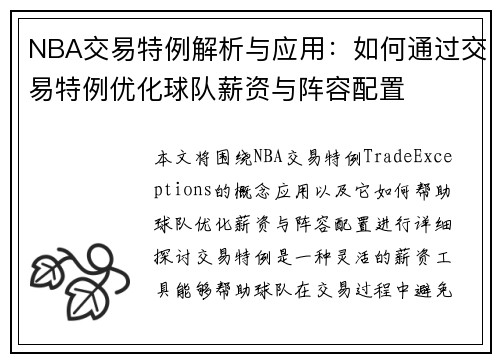 NBA交易特例解析与应用：如何通过交易特例优化球队薪资与阵容配置

本文将围绕NBA交易特例TradeExceptions的概念应用以及它如何帮助球队优化薪资与阵容配置进行详细探讨交易特例是一种灵活的薪资工具能够帮助球队在交易过程中避免